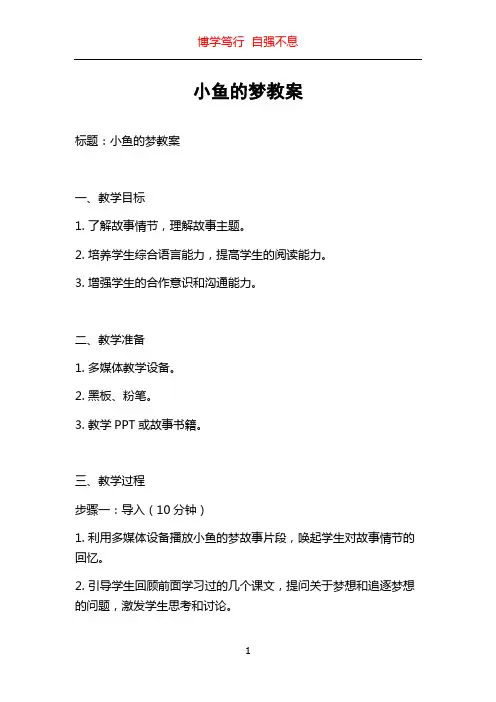 博学笃行 自强不息

小鱼的梦教案

标题：小鱼的梦教案

一、教学目标

1. 了解故事情节，理解故事主题。

2. 培养学生综合语言能力，提高学生的阅读能力。

3. 增强学生的合作意识和沟通能力。

二、教学准备

1. 多媒体教学设备。

2. 黑板、粉笔。

3. 教学 PPT 或故事书籍。

三、教学过程

步骤一：导入（10 分钟）

1. 利用多媒体设备播放小鱼的梦故事片段，唤起学生对故事情节的回忆。

2. 引导学生回顾前面学习过的几个课文，提问关于梦想和追逐梦想的问题，激发学生思考和讨论。

1